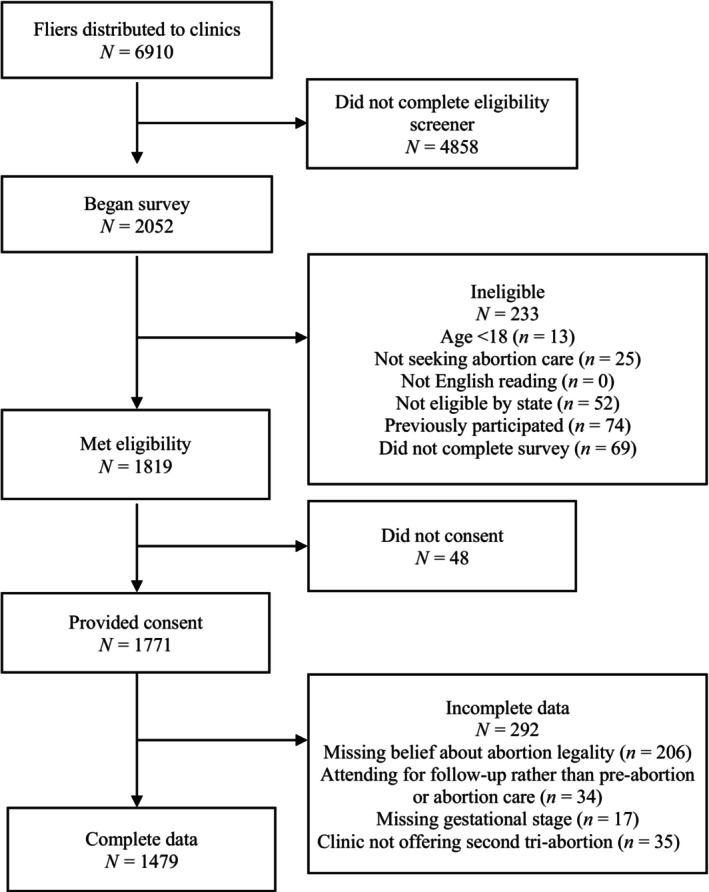 Fliers distributed to clinics
$N = 6910$

Did not complete eligibility screener
$N = 4858$

Began survey
$N = 2052$

Ineligible
$N = 233$
Age <18 ($n = 13$)
Not seeking abortion care ($n = 25$)
Not English reading ($n = 0$)
Not eligible by state ($n = 52$)
Previously participated ($n = 74$)
Did not complete survey ($n = 69$)

Met eligibility
$N = 1819$

Did not consent
$N = 48$

Provided consent
$N = 1771$

Incomplete data
$N = 292$
Missing belief about abortion legality ($n = 206$)
Attending for follow-up rather than pre-abortion or abortion care ($n = 34$)
Missing gestational stage ($n = 17$)
Clinic not offering second tri-abortion ($n = 35$)

Complete data
$N = 1479$